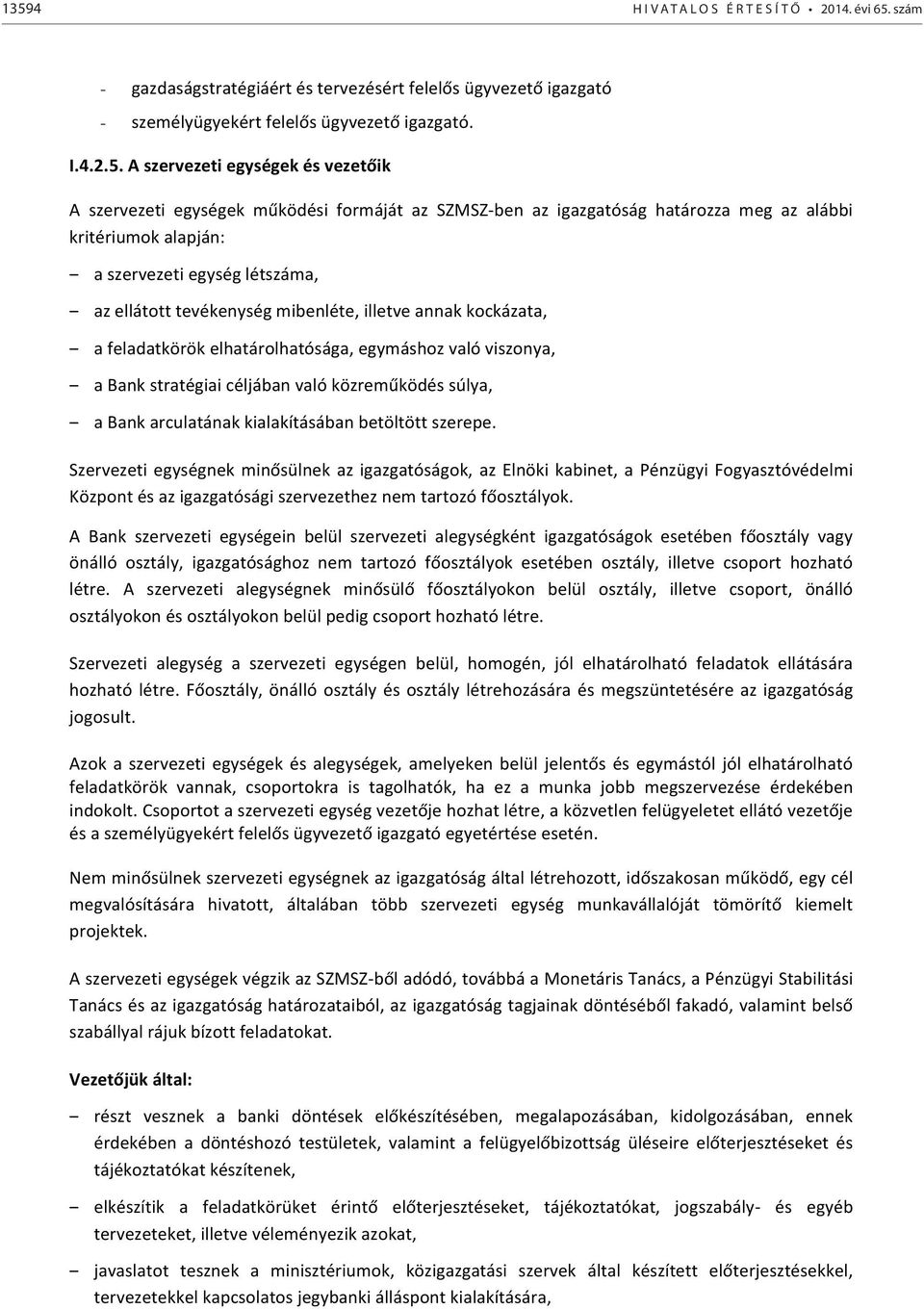 13594 HIVATALOS ÉRTESÍTŐ • 2014. évi 65. szám

- gazdaságstratégiáért és tervezésért felelős ügyvezető igazgató
- személyügyekért felelős ügyvezető igazgató.

I.4.2.5. A szervezeti egységek és vezetőik

A szervezeti egységek működési formáját az SZMSZ-ben az igazgatóság határozza meg az alábbi kritériumok alapján:

– a szervezeti egység létszáma,
– az ellátott tevékenység mibenléte, illetve annak kockázata,
– a feladatkörök elhatárolhatósága, egymáshoz való viszonya,
– a Bank stratégiai céljában való közreműködés súlya,
– a Bank arculatának kialakításában betöltött szerepe.

Szervezeti egységnek minősülnek az igazgatóságok, az Elnöki kabinet, a Pénzügyi Fogyasztóvédelmi Központ és az igazgatósági szervezethez nem tartozó főosztályok.

A Bank szervezeti egységein belül szervezeti alegységként igazgatóságok esetében főosztály vagy önálló osztály, igazgatósághoz nem tartozó főosztályok esetében osztály, illetve csoport hozható létre. A szervezeti alegységnek minősülő főosztályokon belül osztály, illetve csoport, önálló osztályokon és osztályokon belül pedig csoport hozható létre.

Szervezeti alegység a szervezeti egységen belül, homogén, jól elhatárolható feladatok ellátására hozható létre. Főosztály, önálló osztály és osztály létrehozására és megszüntetésére az igazgatóság jogosult.

Azok a szervezeti egységek és alegységek, amelyeken belül jelentős és egymástól jól elhatárolható feladatkörök vannak, csoportokra is tagolhatók, ha ez a munka jobb megszervezése érdekében indokolt. Csoportot a szervezeti egység vezetője hozhat létre, a közvetlen felügyeletet ellátó vezetője és a személyügyekért felelős ügyvezető igazgató egyetértése esetén.

Nem minősülnek szervezeti egységnek az igazgatóság által létrehozott, időszakosan működő, egy cél megvalósítására hivatott, általában több szervezeti egység munkavállalóját tömörítő kiemelt projektek.

A szervezeti egységek végzik az SZMSZ-ből adódó, továbbá a Monetáris Tanács, a Pénzügyi Stabilitási Tanács és az igazgatóság határozataiból, az igazgatóság tagjainak döntéséből fakadó, valamint belső szabállyal rájuk bízott feladatokat.

Vezetőjük által:

– részt vesznek a banki döntések előkészítésében, megalapozásában, kidolgozásában, ennek érdekében a döntéshozó testületek, valamint a felügyelőbizottság üléseire előterjesztéseket és tájékoztatókat készítenek,
– elkészítik a feladatkörüket érintő előterjesztéseket, tájékoztatókat, jogszabály- és egyéb tervezeteket, illetve véleményezik azokat,
– javaslatot tesznek a minisztériumok, közigazgatási szervek által készített előterjesztésekkel, tervezetekkel kapcsolatos jegybanki álláspont kialakítására,